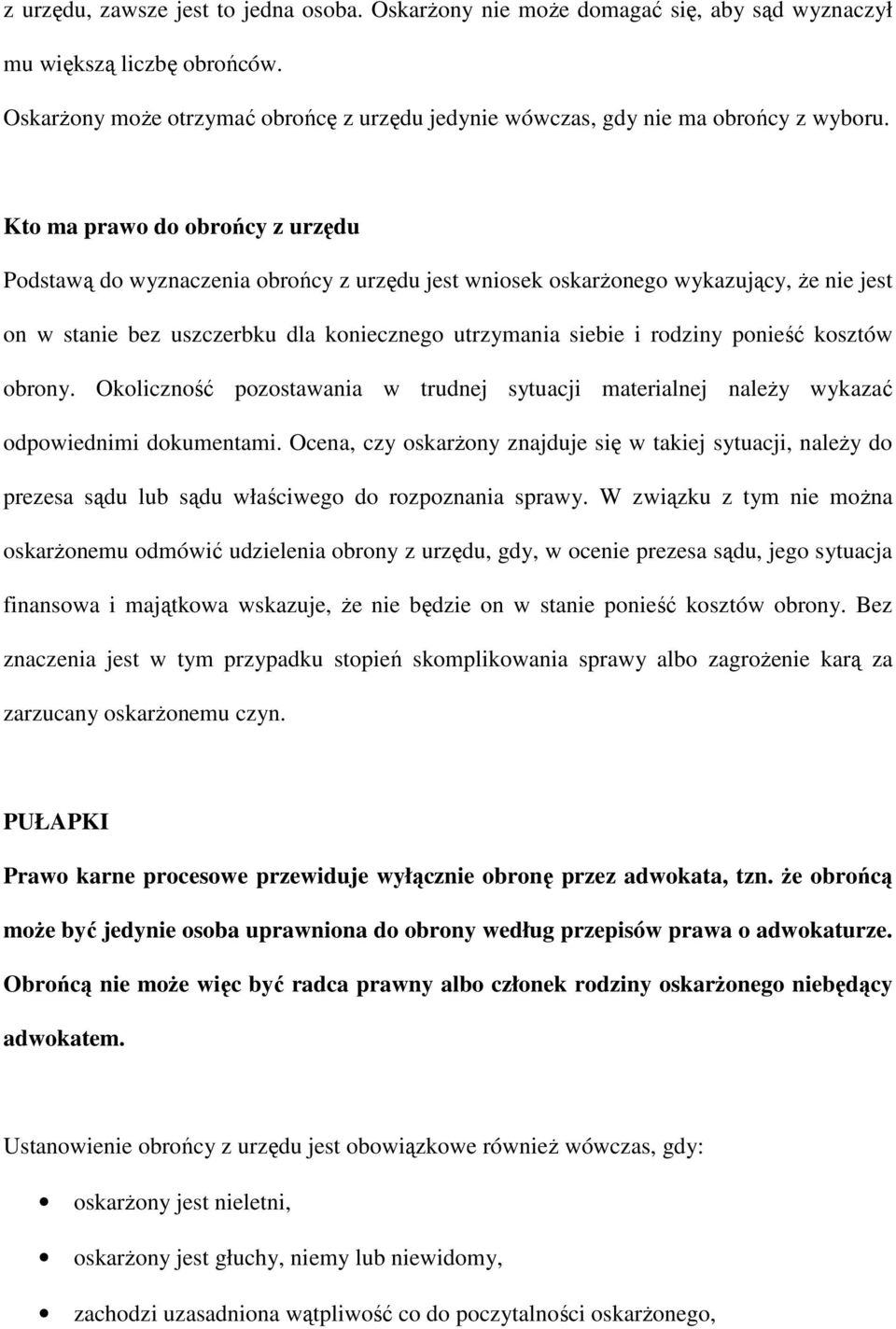 z urzędu, zawsze jest to jedna osoba. Oskarżony nie może domagać się, aby sąd wyznaczył mu większą liczbę obrońców.

Oskarżony może otrzymać obrońcę z urzędu jedynie wówczas, gdy nie ma obrońcy z wyboru.

Kto ma prawo do obrońcy z urzędu

Podstawą do wyznaczenia obrońcy z urzędu jest wniosek oskarżonego wykazujący, że nie jest on w stanie bez uszczerbku dla koniecznego utrzymania siebie i rodziny ponieść kosztów obrony. Okoliczność pozostawania w trudnej sytuacji materialnej należy wykazać odpowiednimi dokumentami. Ocena, czy oskarżony znajduje się w takiej sytuacji, należy do prezesa sądu lub sądu właściwego do rozpoznania sprawy. W związku z tym nie można oskarżonemu odmówić udzielenia obrony z urzędu, gdy, w ocenie prezesa sądu, jego sytuacja finansowa i majątkowa wskazuje, że nie będzie on w stanie ponieść kosztów obrony. Bez znaczenia jest w tym przypadku stopień skomplikowania sprawy albo zagrożenie karą za zarzucany oskarżonemu czyn.

PUŁAPKI

Prawo karne procesowe przewiduje wyłącznie obronę przez adwokata, tzn. że obrońcą może być jedynie osoba uprawniona do obrony według przepisów prawa o adwokaturze. Obrońcą nie może więc być radca prawny albo członek rodziny oskarżonego niebędący adwokatem.

Ustanowienie obrońcy z urzędu jest obowiązkowe również wówczas, gdy:

• oskarżony jest nieletni,
• oskarżony jest głuchy, niemy lub niewidomy,
• zachodzi uzasadniona wątpliwość co do poczytalności oskarżonego,